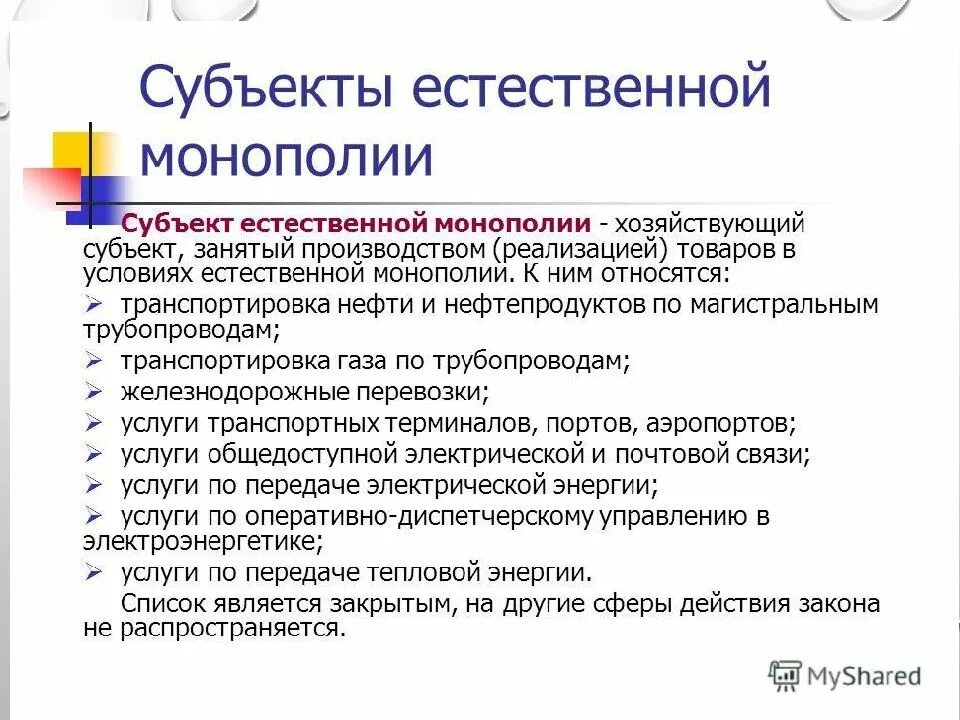 Субъекты естественной монополии

Субъект естественной монополии - хозяйствующий субъект, занятый производством (реализацией) товаров в условиях естественной монополии. К ним относятся:

➢ транспортировка нефти и нефтепродуктов по магистральным трубопроводам;
➢ транспортировка газа по трубопроводам;
➢ железнодорожные перевозки;
➢ услуги транспортных терминалов, портов, аэропортов;
➢ услуги общедоступной электрической и почтовой связи;
➢ услуги по передаче электрической энергии;
➢ услуги по оперативно-диспетчерскому управлению в электроэнергетике;
➢ услуги по передаче тепловой энергии.

Список является закрытым, на другие сферы действия закона не распространяется.

MyShared